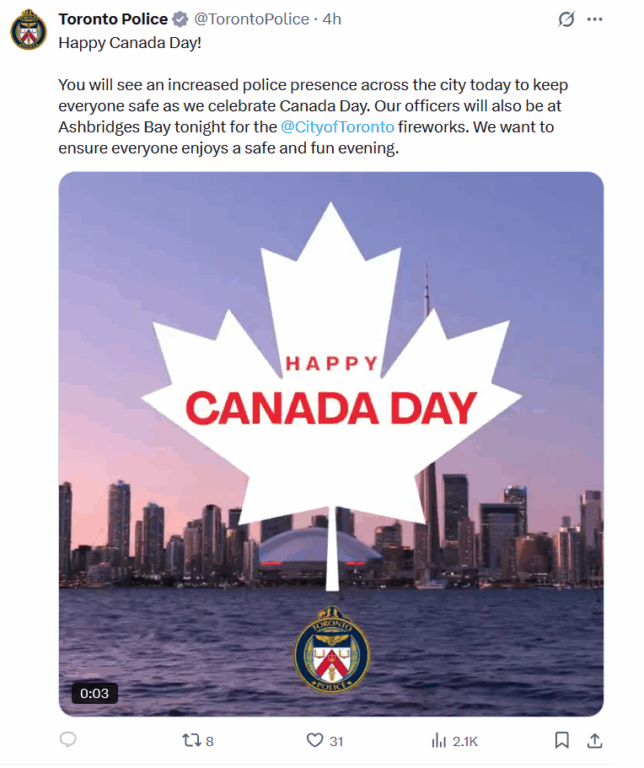 Toronto Police @TorontoPolice · 4h
Happy Canada Day!

You will see an increased police presence across the city today to keep everyone safe as we celebrate Canada Day. Our officers will also be at Ashbridges Bay tonight for the @CityofToronto fireworks. We want to ensure everyone enjoys a safe and fun evening.

HAPPY
CANADA DAY

TORONTO
POLICE

0:03

8
31
2.1K